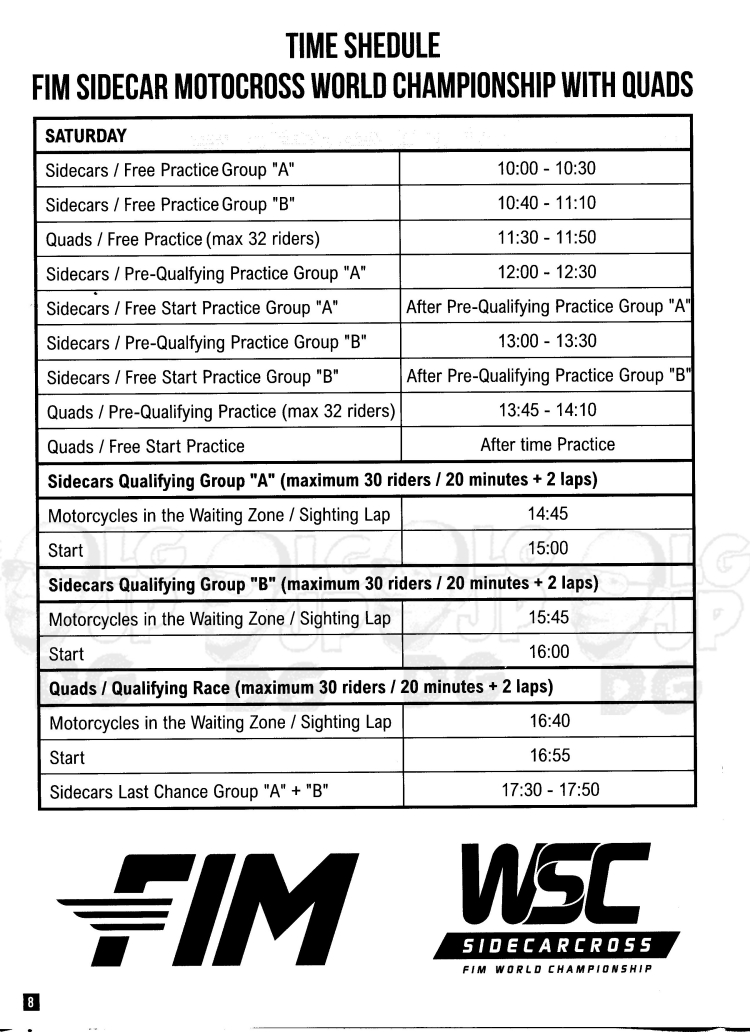 TIME SHEDULE
FIM SIDECAR MOTOCROSS WORLD CHAMPIONSHIP WITH QUADS

| SATURDAY | |
|---|---|
| Sidecars / Free Practice Group "A" | 10:00 - 10:30 |
| Sidecars / Free Practice Group "B" | 10:40 - 11:10 |
| Quads / Free Practice (max 32 riders) | 11:30 - 11:50 |
| Sidecars / Pre-Qualifying Practice Group "A" | 12:00 - 12:30 |
| Sidecars / Free Start Practice Group "A" | After Pre-Qualifying Practice Group "A" |
| Sidecars / Pre-Qualfying Practice Group "B" | 13:00 - 13:30 |
| Sidecars / Free Start Practice Group "B" | After Pre-Qualifying Practice Group "B" |
| Quads / Pre-Qualifying Practice (max 32 riders) | 13:45 - 14:10 |
| Quads / Free Start Practice | After time Practice |
| Sidecars Qualifying Group "A" (maximum 30 riders / 20 minutes + 2 laps) | |
| Motorcycles in the Waiting Zone / Sighting Lap | 14:45 |
| Start | 15:00 |
| Sidecars Qualifying Group "B" (maximum 30 riders / 20 minutes + 2 laps) | |
| Motorcycles in the Waiting Zone / Sighting Lap | 15:45 |
| Start | 16:00 |
| Quads / Qualifying Race (maximum 30 riders / 20 minutes + 2 laps) | |
| Motorcycles in the Waiting Zone / Sighting Lap | 16:40 |
| Start | 16:55 |
| Sidecars Last Chance Group "A" + "B" | 17:30 - 17:50 |

FIM

WSC
SIDECARCROSS
FIM WORLD CHAMPIONSHIP

8